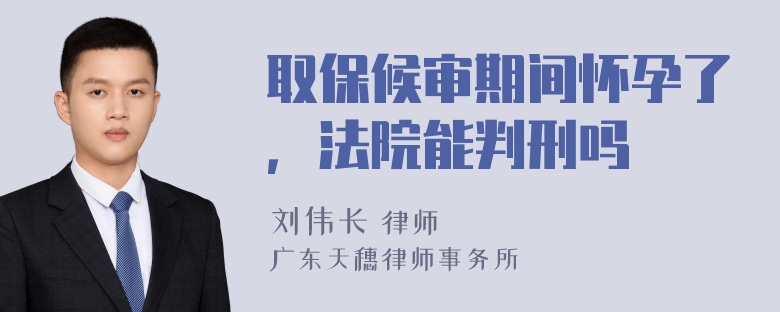 取保候审期间怀孕了，法院能判刑吗

刘伟长 律师
广东天穗律师事务所